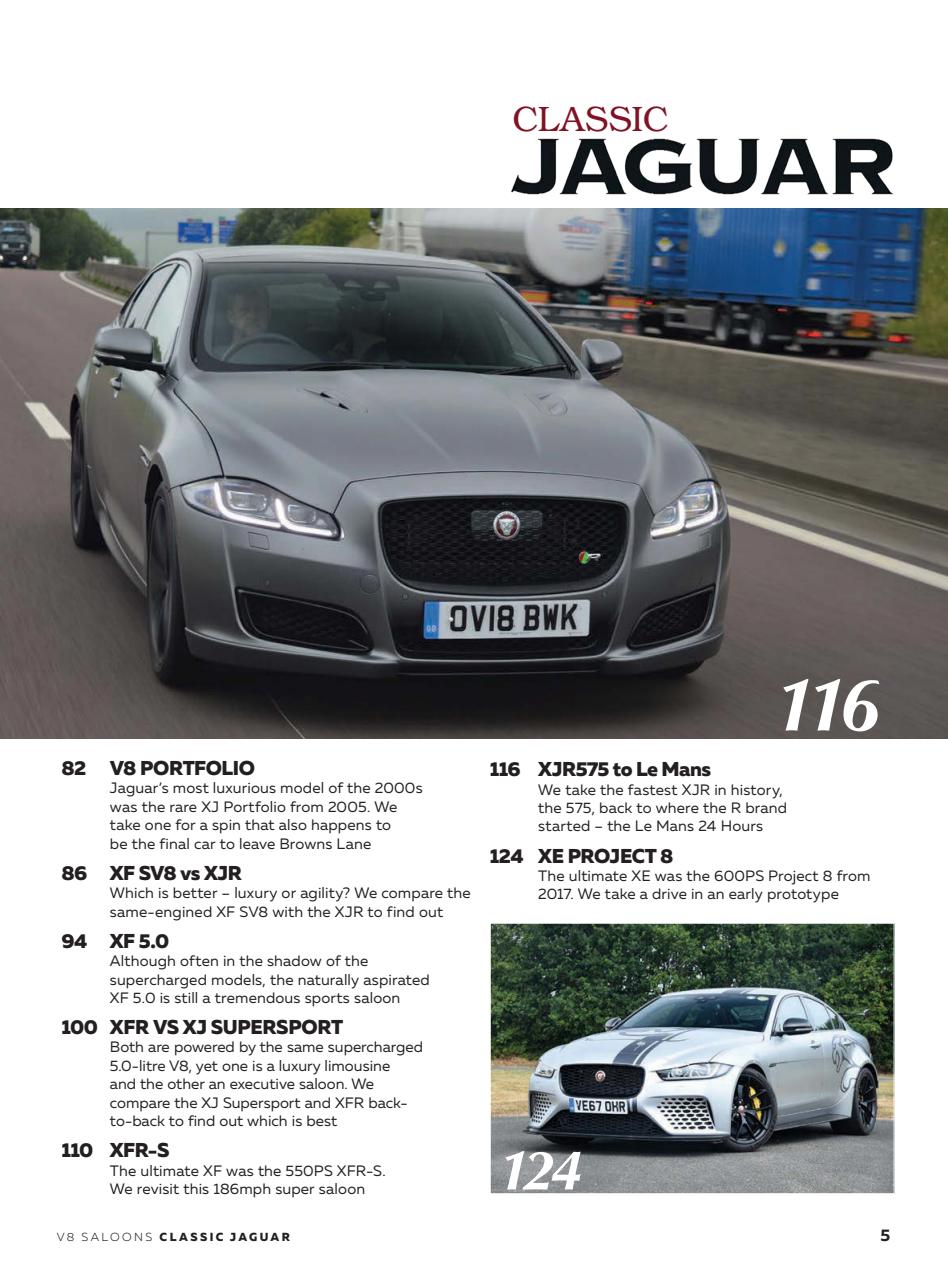 CLASSIC
JAGUAR

OV18 BWK

116

82 V8 PORTFOLIO
Jaguar's most luxurious model of the 2000s was the rare XJ Portfolio from 2005. We take one for a spin that also happens to be the final car to leave Browns Lane

86 XF SV8 vs XJR
Which is better – luxury or agility? We compare the same-engined XF SV8 with the XJR to find out

94 XF 5.0
Although often in the shadow of the supercharged models, the naturally aspirated XF 5.0 is still a tremendous sports saloon

100 XFR VS XJ SUPERSPORT
Both are powered by the same supercharged 5.0-litre V8, yet one is a luxury limousine and the other an executive saloon. We compare the XJ Supersport and XFR back-to-back to find out which is best

110 XFR-S
The ultimate XF was the 550PS XFR-S. We revisit this 186mph super saloon

116 XJR575 to Le Mans
We take the fastest XJR in history, the 575, back to where the R brand started – the Le Mans 24 Hours

124 XE PROJECT 8
The ultimate XE was the 600PS Project 8 from 2017. We take a drive in an early prototype

VE67 OHR

124

V8 SALOONS CLASSIC JAGUAR 5